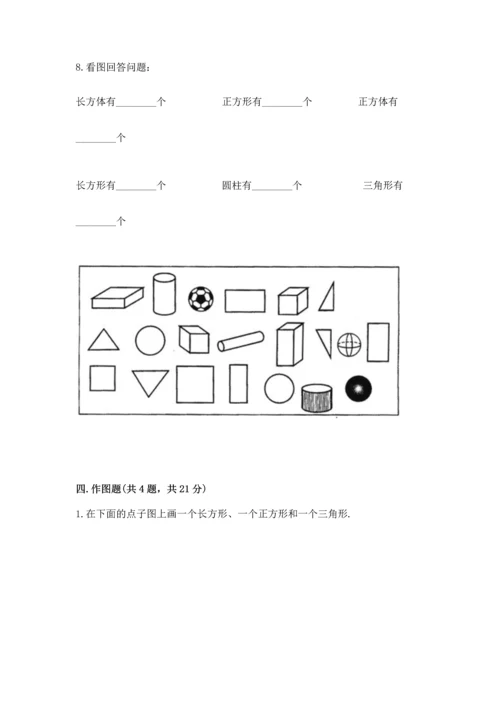 8. 看图回答问题：

长方体有________个　　正方形有________个　　正方体有________个

长方形有________个　　圆柱有________个　　三角形有________个

四. 作图题（共 4 题，共 21 分）

1. 在下面的点子图上画一个长方形、一个正方形和一个三角形.